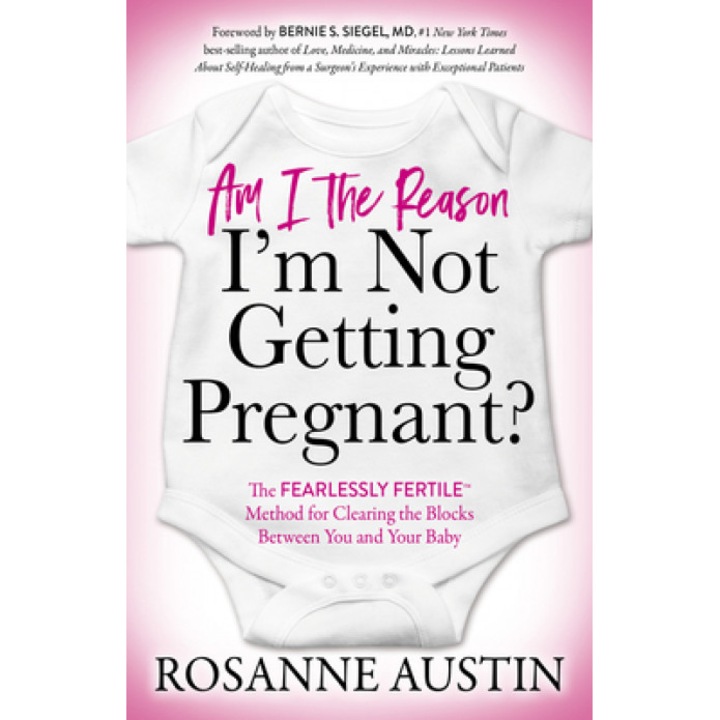 Foreword by BERNIE S. SIEGEL, MD, #1 New York Times best-selling author of Love, Medicine, and Miracles: Lessons Learned About Self-Healing from a Surgeon's Experience with Exceptional Patients

Am I The Reason I'm Not Getting Pregnant?

The FEARLESSLY FERTILE™ Method for Clearing the Blocks Between You and Your Baby

ROSANNE AUSTIN